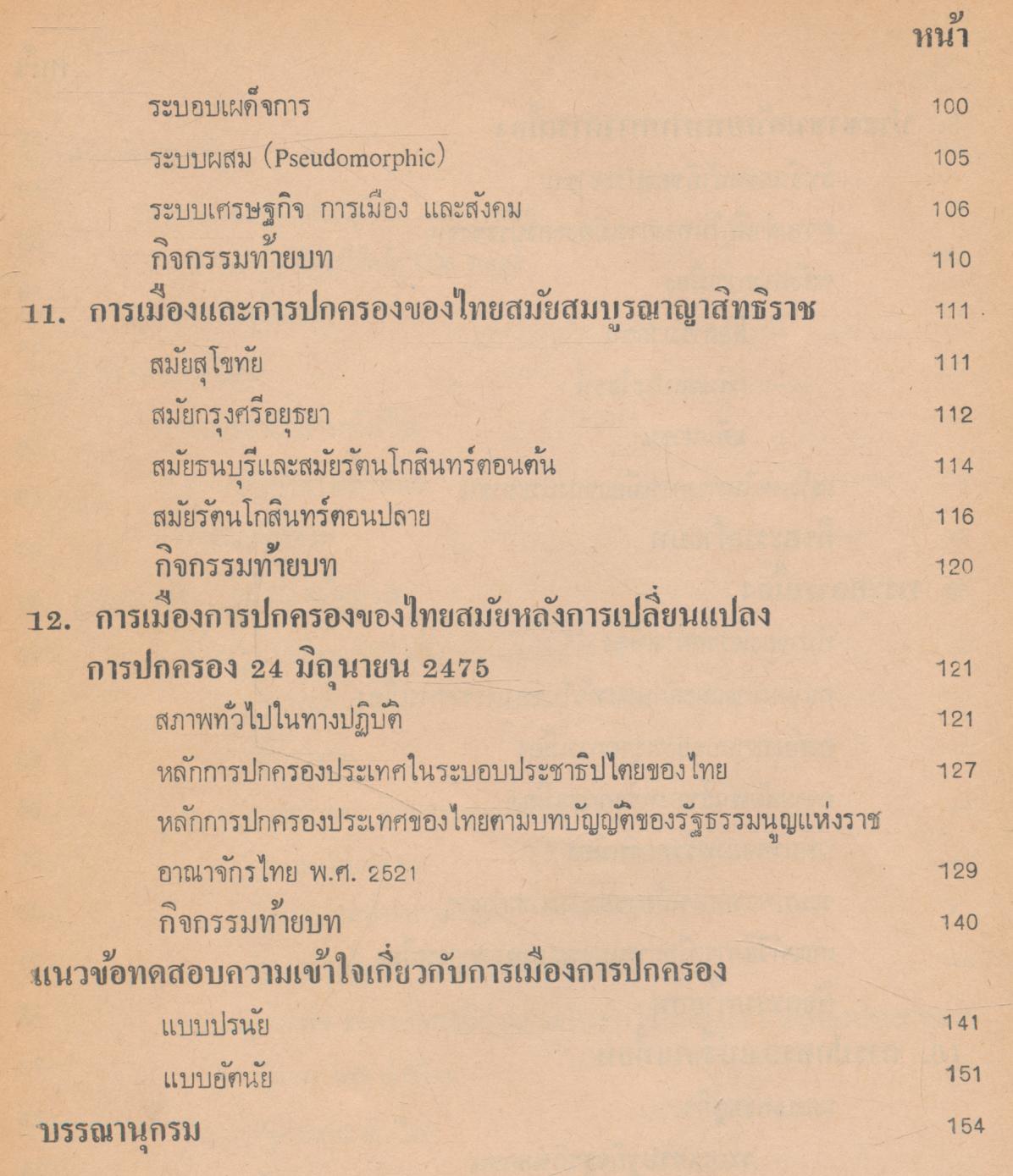 หน้า

ระบอบเผด็จการ 100

ระบบผสม (Pseudomorphic) 105

ระบบเศรษฐกิจ การเมือง และสังคม 106

กิจกรรมท้ายบท 110

11. การเมืองและการปกครองของไทยสมัยสมบูรณาญาสิทธิราช 111

สมัยสุโขทัย 111

สมัยกรุงศรีอยุธยา 112

สมัยธนบุรีและสมัยรัตนโกสินทร์ตอนต้น 114

สมัยรัตนโกสินทร์ตอนปลาย 116

กิจกรรมท้ายบท 120

12. การเมืองการปกครองของไทยสมัยหลังการเปลี่ยนแปลงการปกครอง 24 มิถุนายน 2475 121

สภาพทั่วไปในทางปฏิบัติ 121

หลักการปกครองประเทศในระบอบประชาธิปไตยของไทย 127

หลักการปกครองประเทศของไทยตามบทบัญญัติของรัฐธรรมนูญแห่งราชอาณาจักรไทย พ.ศ. 2521 129

กิจกรรมท้ายบท 140

แนวข้อทดสอบความเข้าใจเกี่ยวกับการเมืองการปกครอง

แบบปรนัย 141

แบบอัตนัย 151

บรรณานุกรม 154